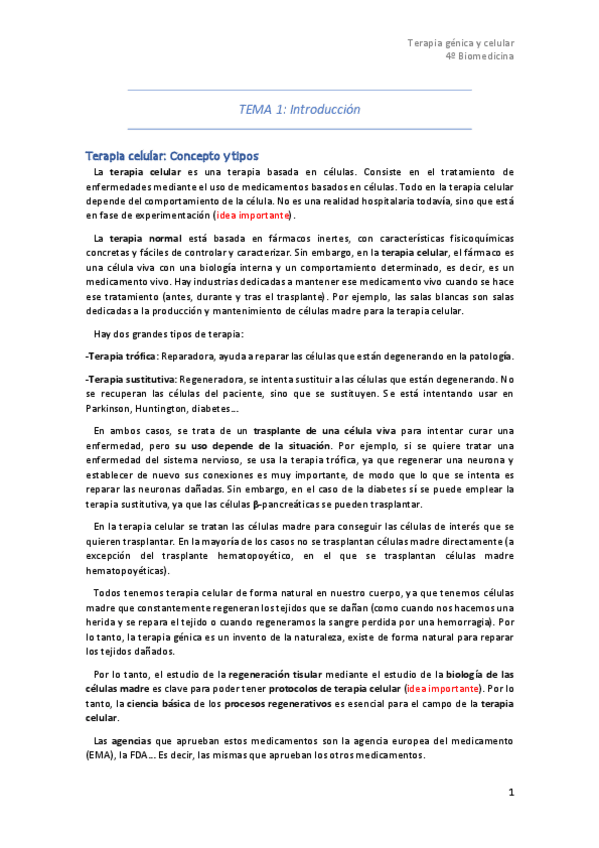 Terapia génica y celular
4º Biomedicina

TEMA 1: Introducción

Terapia celular: Concepto y tipos

La terapia celular es una terapia basada en células. Consiste en el tratamiento de enfermedades mediante el uso de medicamentos basados en células. Todo en la terapia celular depende del comportamiento de la célula. No es una realidad hospitalaria todavía, sino que está en fase de experimentación (idea importante).

La terapia normal está basada en fármacos inertes, con características fisicoquímicas concretas y fáciles de controlar y caracterizar. Sin embargo, en la terapia celular, el fármaco es una célula viva con una biología interna y un comportamiento determinado, es decir, es un medicamento vivo. Hay industrias dedicadas a mantener ese medicamento vivo cuando se hace ese tratamiento (antes, durante y tras el trasplante). Por ejemplo, las salas blancas son salas dedicadas a la producción y mantenimiento de células madre para la terapia celular.

Hay dos grandes tipos de terapia:

-Terapia trófica: Reparadora, ayuda a reparar las células que están degenerando en la patología.

-Terapia sustitutiva: Regeneradora, se intenta sustituir a las células que están degenerando. No se recuperan las células del paciente, sino que se sustituyen. Se está intentando usar en Parkinson, Huntington, diabetes…

En ambos casos, se trata de un trasplante de una célula viva para intentar curar una enfermedad, pero su uso depende de la situación. Por ejemplo, si se quiere tratar una enfermedad del sistema nervioso, se usa la terapia trófica, ya que regenerar una neurona y establecer de nuevo sus conexiones es muy importante, de modo que lo que se intenta es reparar las neuronas dañadas. Sin embargo, en el caso de la diabetes sí se puede emplear la terapia sustitutiva, ya que las células β-pancreáticas se pueden trasplantar.

En la terapia celular se tratan las células madre para conseguir las células de interés que se quieren trasplantar. En la mayoría de los casos no se trasplantan células madre directamente (a excepción del trasplante hematopoyético, en el que se trasplantan células madre hematopoyéticas).

Todos tenemos terapia celular de forma natural en nuestro cuerpo, ya que tenemos células madre que constantemente regeneran los tejidos que se dañan (como cuando nos hacemos una herida y se repara el tejido o cuando regeneramos la sangre perdida por una hemorragia). Por lo tanto, la terapia génica es un invento de la naturaleza, existe de forma natural para reparar los tejidos dañados.

Por lo tanto, el estudio de la regeneración tisular mediante el estudio de la biología de las células madre es clave para poder tener protocolos de terapia celular (idea importante). Por lo tanto, la ciencia básica de los procesos regenerativos es esencial para el campo de la terapia celular.

Las agencias que aprueban estos medicamentos son la agencia europea del medicamento (EMA), la FDA… Es decir, las mismas que aprueban los otros medicamentos.

1